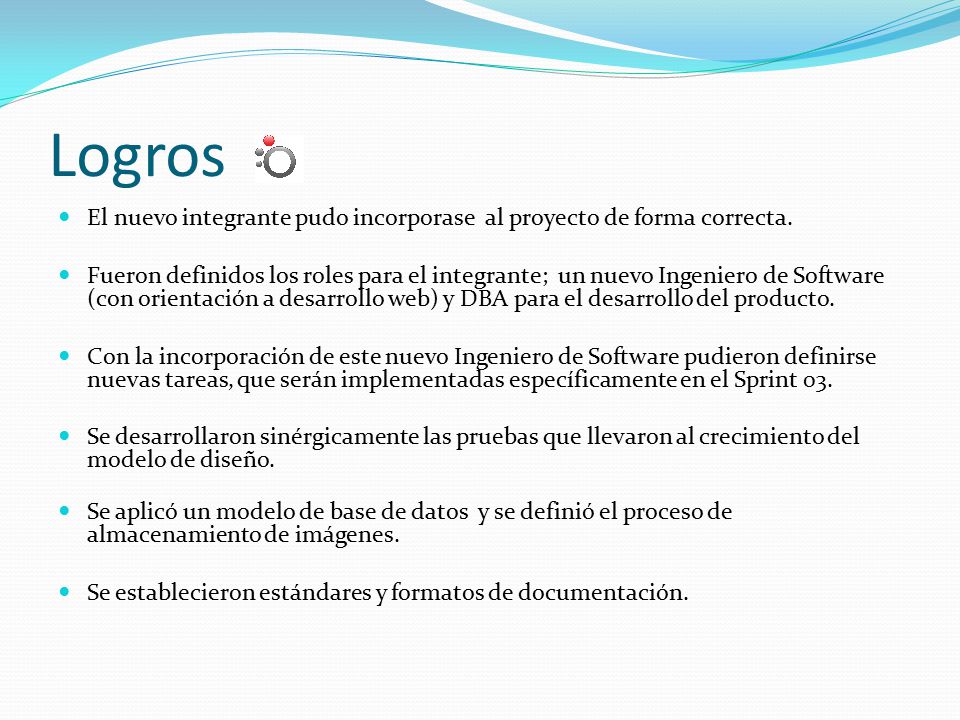 Logros

- El nuevo integrante pudo incorporase al proyecto de forma correcta.
- Fueron definidos los roles para el integrante; un nuevo Ingeniero de Software (con orientación a desarrollo web) y DBA para el desarrollo del producto.
- Con la incorporación de este nuevo Ingeniero de Software pudieron definirse nuevas tareas, que serán implementadas específicamente en el Sprint 03.
- Se desarrollaron sinérgicamente las pruebas que llevaron al crecimiento del modelo de diseño.
- Se aplicó un modelo de base de datos y se definió el proceso de almacenamiento de imágenes.
- Se establecieron estándares y formatos de documentación.